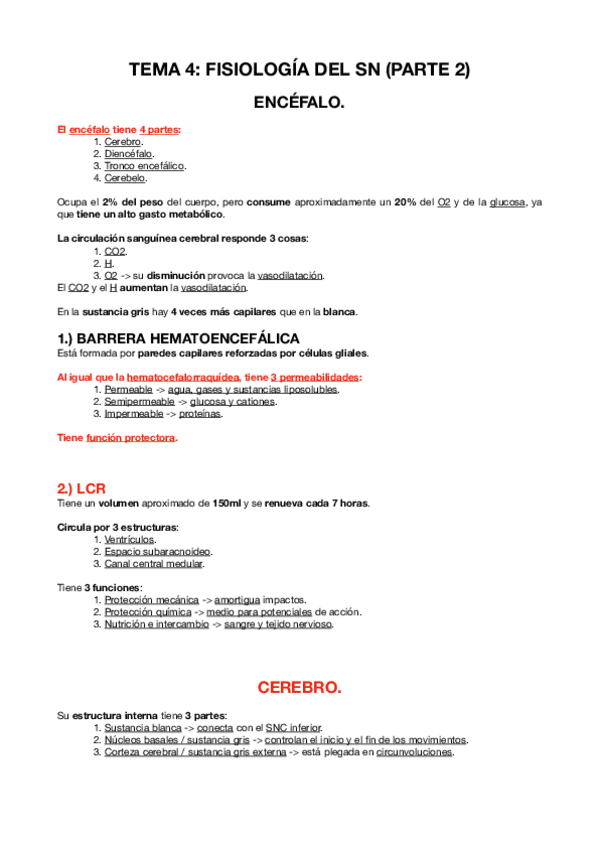 TEMA 4: FISIOLOGÍA DEL SN (PARTE 2)

ENCÉFALO.

El encéfalo tiene 4 partes:
1. Cerebro.
2. Diencéfalo.
3. Tronco encefálico.
4. Cerebelo.

Ocupa el 2% del peso del cuerpo, pero consume aproximadamente un 20% del O2 y de la glucosa, ya que tiene un alto gasto metabólico.

La circulación sanguínea cerebral responde 3 cosas:
1. CO2.
2. H.
3. O2 -> su disminución provoca la vasodilatación.
El CO2 y el H aumentan la vasodilatación.

En la sustancia gris hay 4 veces más capilares que en la blanca.

1.) BARRERA HEMATOENCEFÁLICA
Está formada por paredes capilares reforzadas por células gliales.

Al igual que la hematocefalorraquídea, tiene 3 permeabilidades:
1. Permeable -> agua, gases y sustancias liposolubles.
2. Semipermeable -> glucosa y cationes.
3. Impermeable -> proteínas.

Tiene función protectora.

2.) LCR
Tiene un volumen aproximado de 150ml y se renueva cada 7 horas.

Circula por 3 estructuras:
1. Ventrículos.
2. Espacio subaracnoideo.
3. Canal central medular.

Tiene 3 funciones:
1. Protección mecánica -> amortigua impactos.
2. Protección química -> medio para potenciales de acción.
3. Nutrición e intercambio -> sangre y tejido nervioso.

CEREBRO.

Su estructura interna tiene 3 partes:
1. Sustancia blanca -> conecta con el SNC inferior.
2. Núcleos basales / sustancia gris -> controlan el inicio y el fin de los movimientos.
3. Corteza cerebral / sustancia gris externa -> está plegada en circunvoluciones.